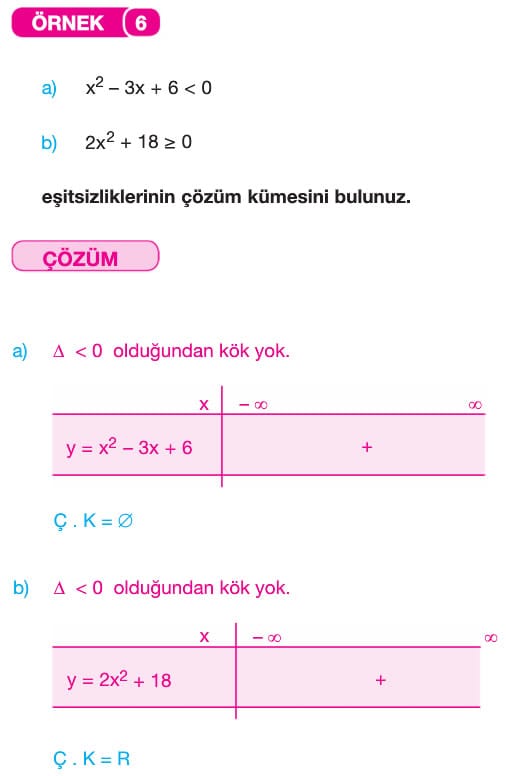 ÖRNEK 6

a) $x^2 - 3x + 6 < 0$

b) $2x^2 + 18 \geq 0$

eşitsizliklerinin çözüm kümesini bulunuz.

ÇÖZÜM

a) $\Delta < 0$ olduğundan kök yok.

| x | $-\infty$ $\infty$ |
|---|---|
| $y = x^2 - 3x + 6$ | + |

Ç . K = $\varnothing$

b) $\Delta < 0$ olduğundan kök yok.

| x | $-\infty$ $\infty$ |
|---|---|
| $y = 2x^2 + 18$ | + |

Ç . K = R